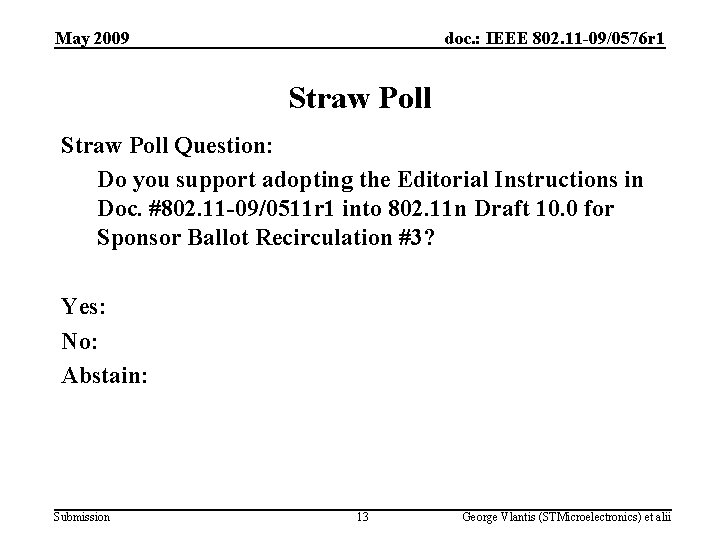 May 2009

doc.: IEEE 802.11-09/0576r1

Straw Poll

Straw Poll Question:

Do you support adopting the Editorial Instructions in Doc. #802.11-09/0511r1 into 802.11n Draft 10.0 for Sponsor Ballot Recirculation #3?

Yes:

No:

Abstain:

Submission

13

George Vlantis (STMicroelectronics) et alii